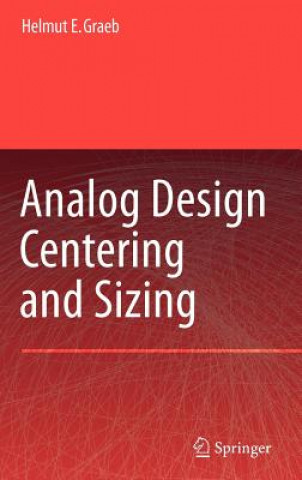 Helmut E. Graeb

Analog Design Centering and Sizing

Springer